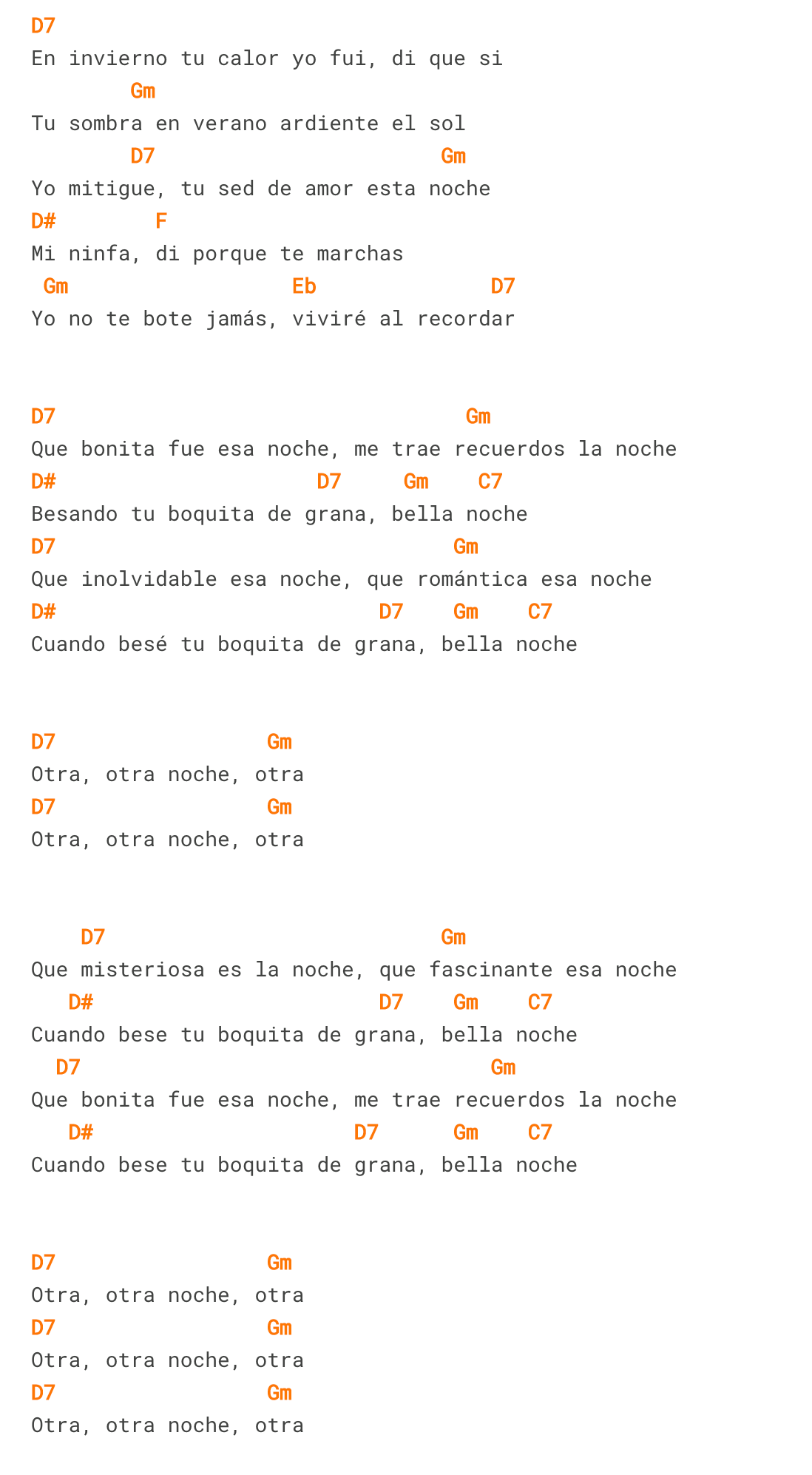 D7
En invierno tu calor yo fui, di que si
        Gm
Tu sombra en verano ardiente el sol
        D7                       Gm
Yo mitigue, tu sed de amor esta noche
D#        F
Mi ninfa, di porque te marchas
 Gm                    Eb              D7
Yo no te bote jamás, viviré al recordar

D7                                 Gm
Que bonita fue esa noche, me trae recuerdos la noche
D#                     D7      Gm    C7
Besando tu boquita de grana, bella noche
D7                                Gm
Que inolvidable esa noche, que romántica esa noche
D#                          D7    Gm    C7
Cuando besé tu boquita de grana, bella noche

D7                  Gm
Otra, otra noche, otra
D7                  Gm
Otra, otra noche, otra

    D7                             Gm
Que misteriosa es la noche, que fascinante esa noche
   D#                       D7    Gm    C7
Cuando bese tu boquita de grana, bella noche
  D7                                  Gm
Que bonita fue esa noche, me trae recuerdos la noche
   D#                     D7      Gm    C7
Cuando bese tu boquita de grana, bella noche

D7                  Gm
Otra, otra noche, otra
D7                  Gm
Otra, otra noche, otra
D7                  Gm
Otra, otra noche, otra